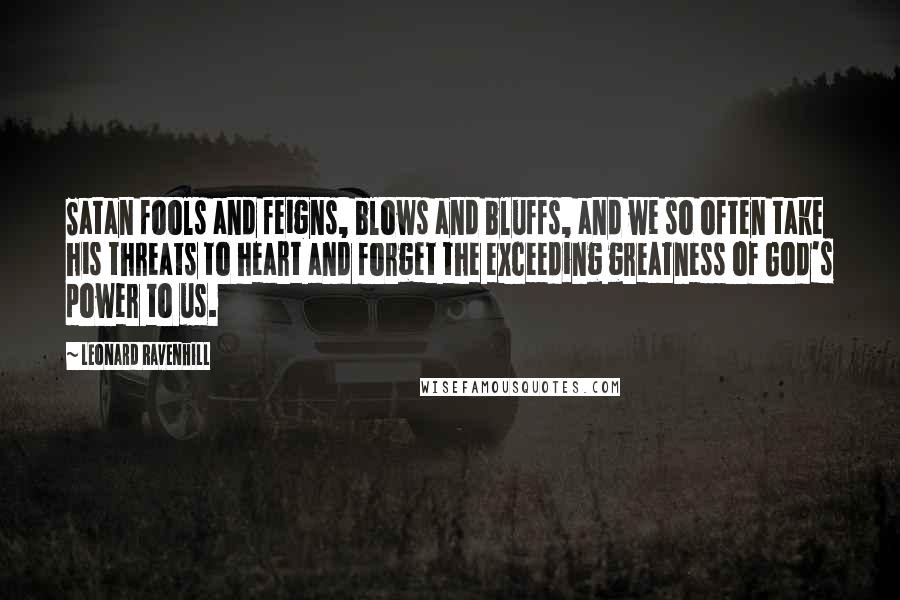 SATAN FOOLS AND FEIGNS, BLOWS AND BLUFFS, AND WE SO OFTEN TAKE HIS THREATS TO HEART AND FORGET THE EXCEEDING GREATNESS OF GOD'S POWER TO US.

~ LEONARD RAVENHILL

WISEFAMOUSQUOTES.COM